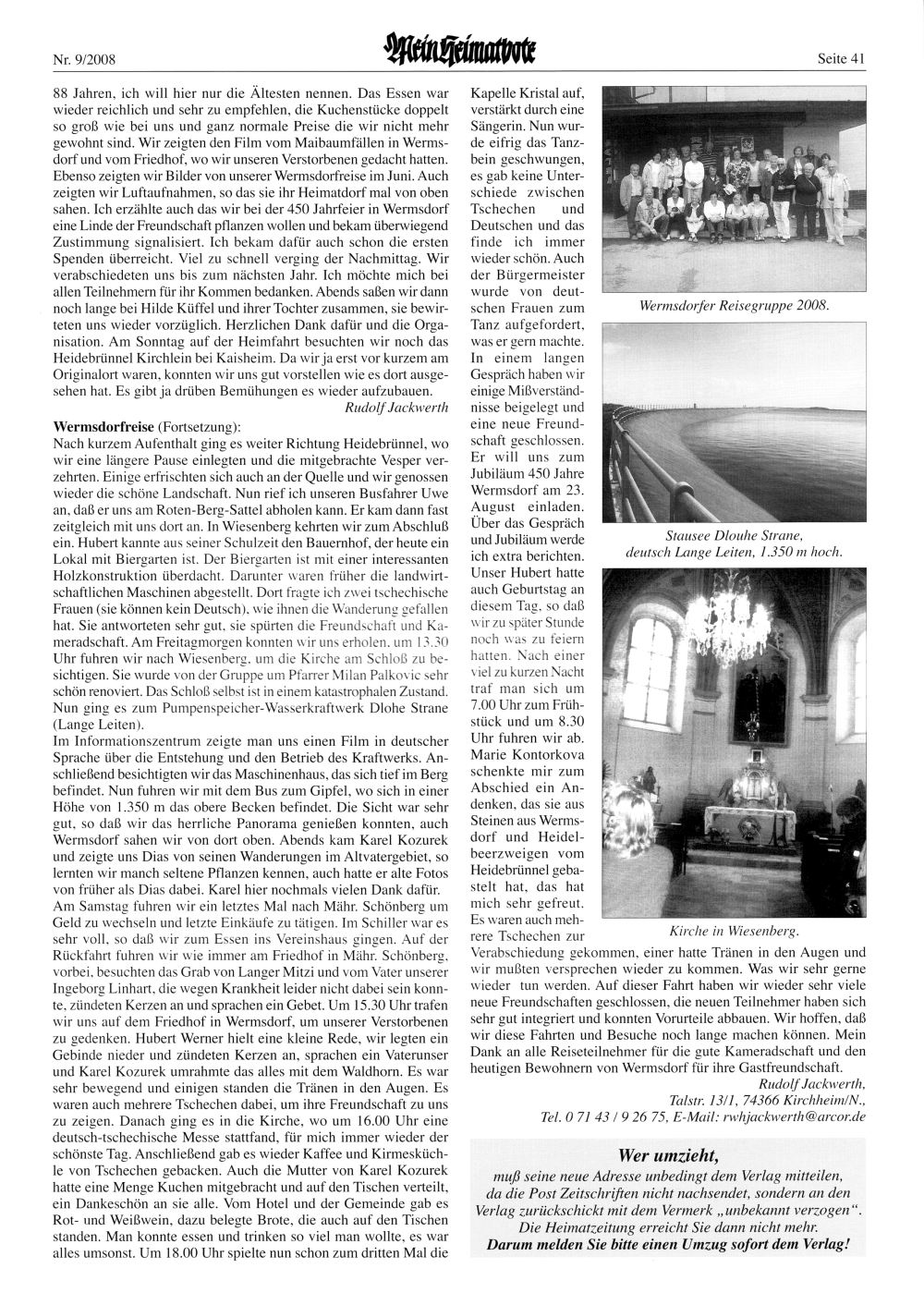 Nr. 9/2008

Mein Heimatbote

Seite 41

88 Jahren, ich will hier nur die Ältesten nennen. Das Essen war wieder reichlich und sehr zu empfehlen, die Kuchenstücke doppelt so groß wie bei uns und ganz normale Preise die wir nicht mehr gewohnt sind. Wir zeigten den Film vom Maibaumfällen in Wermsdorf und vom Friedhof, wo wir unseren Verstorbenen gedacht hatten. Ebenso zeigten wir Bilder von unserer Wermsdorfreise im Juni. Auch zeigten wir Luftaufnahmen, so das sie ihr Heimatdorf mal von oben sahen. Ich erzählte auch das wir bei der 450 Jahrfeier in Wermsdorf eine Linde der Freundschaft pflanzen wollen und bekam überwiegend Zustimmung signalisiert. Ich bekam dafür auch schon die ersten Spenden überreicht. Viel zu schnell verging der Nachmittag. Wir verabschiedeten uns bis zum nächsten Jahr. Ich möchte mich bei allen Teilnehmern für ihr Kommen bedanken. Abends saßen wir dann noch lange bei Hilde Küffel und ihrer Tochter zusammen, sie bewirteten uns wieder vorzüglich. Herzlichen Dank dafür und die Organisation. Am Sonntag auf der Heimfahrt besuchten wir noch das Heidebrünnel Kirchlein bei Kaisheim. Da wir ja erst vor kurzem am Originalort waren, konnten wir uns gut vorstellen wie es dort ausgesehen hat. Es gibt ja drüben Bemühungen es wieder aufzubauen.

Rudolf Jackwerth

Wermsdorfreise (Fortsetzung):
Nach kurzem Aufenthalt ging es weiter Richtung Heidebrünnel, wo wir eine längere Pause einlegten und die mitgebrachte Vesper verzehrten. Einige erfrischten sich auch an der Quelle und wir genossen wieder die schöne Landschaft. Nun rief ich unseren Busfahrer Uwe an, daß er uns am Roten-Berg-Sattel abholen kann. Er kam dann fast zeitgleich mit uns dort an. In Wiesenberg kehrten wir zum Abschluß ein. Hubert kannte aus seiner Schulzeit den Bauernhof, der heute ein Lokal mit Biergarten ist. Der Biergarten ist mit einer interessanten Holzkonstruktion überdacht. Darunter waren früher die landwirtschaftlichen Maschinen abgestellt. Dort fragte ich zwei tschechische Frauen (sie können kein Deutsch), wie ihnen die Wanderung gefallen hat. Sie antworteten sehr gut, sie spürten die Freundschaft und Kameradschaft. Am Freitagmorgen konnten wir uns erholen, um 13.30 Uhr fuhren wir nach Wiesenberg, um die Kirche am Schloß zu besichtigen. Sie wurde von der Gruppe um Pfarrer Milan Palkovic sehr schön renoviert. Das Schloß selbst ist in einem katastrophalen Zustand. Nun ging es zum Pumpenspeicher-Wasserkraftwerk Dlohe Strane (Lange Leiten).
Im Informationszentrum zeigte man uns einen Film in deutscher Sprache über die Entstehung und den Betrieb des Kraftwerks. Anschließend besichtigten wir das Maschinenhaus, das sich tief im Berg befindet. Nun fuhren wir mit dem Bus zum Gipfel, wo sich in einer Höhe von 1.350 m das obere Becken befindet. Die Sicht war sehr gut, so daß wir das herrliche Panorama genießen konnten, auch Wermsdorf sahen wir von dort oben. Abends kam Karel Kozurek und zeigte uns Dias von seinen Wanderungen im Altvatergebiet, so lernten wir manch seltene Pflanzen kennen, auch hatte er alte Fotos von früher als Dias dabei. Karel hier nochmals vielen Dank dafür.
Am Samstag fuhren wir ein letztes Mal nach Mähr. Schönberg um Geld zu wechseln und letzte Einkäufe zu tätigen. Im Schiller war es sehr voll, so daß wir zum Essen ins Vereinshaus gingen. Auf der Rückfahrt fuhren wir wie immer am Friedhof in Mähr. Schönberg, vorbei, besuchten das Grab von Langer Mitzi und vom Vater unserer Ingeborg Linhart, die wegen Krankheit leider nicht dabei sein konnte, zündeten Kerzen an und sprachen ein Gebet. Um 15.30 Uhr trafen wir uns auf dem Friedhof in Wermsdorf, um unserer Verstorbenen zu gedenken. Hubert Werner hielt eine kleine Rede, wir legten ein Gebinde nieder und zündeten Kerzen an, sprachen ein Vaterunser und Karel Kozurek umrahmte das alles mit dem Waldhorn. Es war sehr bewegend und einigen standen die Tränen in den Augen. Es waren auch mehrere Tschechen dabei, um ihre Freundschaft zu uns zu zeigen. Danach ging es in die Kirche, wo um 16.00 Uhr eine deutsch-tschechische Messe stattfand, für mich immer wieder der schönste Tag. Anschließend gab es wieder Kaffee und Kirmesküchle von Tschechen gebacken. Auch die Mutter von Karel Kozurek hatte eine Menge Kuchen mitgebracht und auf den Tischen verteilt, ein Dankeschön an sie alle. Vom Hotel und der Gemeinde gab es Rot- und Weißwein, dazu belegte Brote, die auch auf den Tischen standen. Man konnte essen und trinken so viel man wollte, es war alles umsonst. Um 18.00 Uhr spielte nun schon zum dritten Mal die Kapelle Kristal auf, verstärkt durch eine Sängerin. Nun wurde eifrig das Tanzbein geschwungen, es gab keine Unterschiede zwischen Tschechen und Deutschen und das finde ich immer wieder schön. Auch der Bürgermeister wurde von deutschen Frauen zum Tanz aufgefordert, was er gern machte. In einem langen Gespräch haben wir einige Mißverständnisse beigelegt und eine neue Freundschaft geschlossen. Er will uns zum Jubiläum 450 Jahre Wermsdorf am 23. August einladen. Über das Gespräch und Jubiläum werde ich extra berichten. Unser Hubert hatte auch Geburtstag an diesem Tag, so daß wir zu später Stunde noch was zu feiern hatten. Nach einer viel zu kurzen Nacht traf man sich um 7.00 Uhr zum Frühstück und um 8.30 Uhr fuhren wir ab. Marie Kontorkova schenkte mir zum Abschied ein Andenken, das sie aus Steinen aus Wermsdorf und Heidelbeerzweigen vom Heidebrünnel gebastelt hat, das hat mich sehr gefreut. Es waren auch mehrere Tschechen zur Verabschiedung gekommen, einer hatte Tränen in den Augen und wir mußten versprechen wieder zu kommen. Was wir sehr gerne wieder tun werden. Auf dieser Fahrt haben wir wieder sehr viele neue Freundschaften geschlossen, die neuen Teilnehmer haben sich sehr gut integriert und konnten Vorurteile abbauen. Wir hoffen, daß wir diese Fahrten und Besuche noch lange machen können. Mein Dank an alle Reiseteilnehmer für die gute Kameradschaft und den heutigen Bewohnern von Wermsdorf für ihre Gastfreundschaft.

Rudolf Jackwerth,
Talstr. 13/1, 74366 Kirchheim/N.,
Tel. 0 71 43 / 9 26 75, E-Mail: rwhjackwerth@arcor.de

Wermsdorfer Reisegruppe 2008.

Stausee Dlouhe Strane, deutsch Lange Leiten, 1.350 m hoch.

Kirche in Wiesenberg.

Wer umzieht,
muß seine neue Adresse unbedingt dem Verlag mitteilen, da die Post Zeitschriften nicht nachsendet, sondern an den Verlag zurückschickt mit dem Vermerk „unbekannt verzogen“. Die Heimatzeitung erreicht Sie dann nicht mehr.
Darum melden Sie bitte einen Umzug sofort dem Verlag!